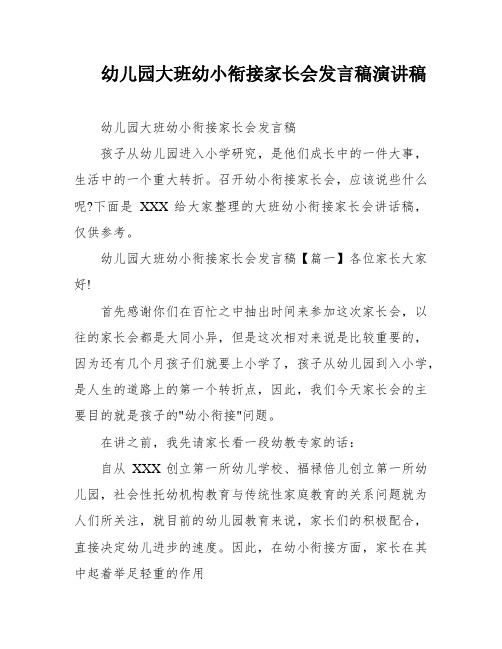 幼儿园大班幼小衔接家长会发言稿演讲稿

幼儿园大班幼小衔接家长会发言稿

孩子从幼儿园进入小学研究，是他们成长中的一件大事，生活中的一个重大转折。召开幼小衔接家长会，应该说些什么呢?下面是 XXX 给大家整理的大班幼小衔接家长会讲话稿，仅供参考。

幼儿园大班幼小衔接家长会发言稿【篇一】各位家长大家好!

首先感谢你们在百忙之中抽出时间来参加这次家长会，以往的家长会都是大同小异，但是这次相对来说是比较重要的，因为还有几个月孩子们就要上小学了，孩子从幼儿园到入小学，是人生的道路上的第一个转折点，因此，我们今天家长会的主要目的就是孩子的"幼小衔接"问题。

在讲之前，我先请家长看一段幼教专家的话：

自从 XXX 创立第一所幼儿学校、福禄倍儿创立第一所幼儿园，社会性托幼机构教育与传统性家庭教育的关系问题就为人们所关注，就目前的幼儿园教育来说，家长们的积极配合，直接决定幼儿进步的速度。因此，在幼小衔接方面，家长在其中起着举足轻重的作用